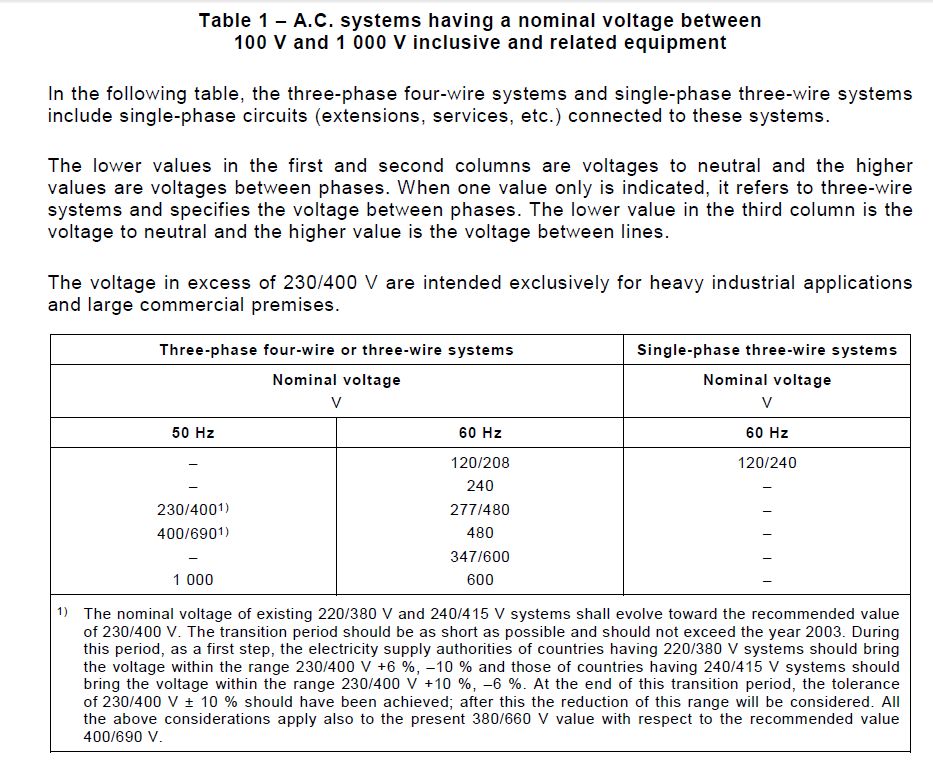 Table 1 – A.C. systems having a nominal voltage between 100 V and 1 000 V inclusive and related equipment

In the following table, the three-phase four-wire systems and single-phase three-wire systems include single-phase circuits (extensions, services, etc.) connected to these systems.

The lower values in the first and second columns are voltages to neutral and the higher values are voltages between phases. When one value only is indicated, it refers to three-wire systems and specifies the voltage between phases. The lower value in the third column is the voltage to neutral and the higher value is the voltage between lines.

The voltage in excess of 230/400 V are intended exclusively for heavy industrial applications and large commercial premises.

| Three-phase four-wire or three-wire systems | | Single-phase three-wire systems |
|---|---|---|
| Nominal voltage V | | Nominal voltage V |
| 50 Hz | 60 Hz | 60 Hz |
| – | 120/208 | 120/240 |
| – | 240 | – |
| 230/400$^{1)}$ | 277/480 | – |
| 400/690$^{1)}$ | 480 | – |
| – | 347/600 | – |
| 1 000 | 600 | – |

$^{1)}$ The nominal voltage of existing 220/380 V and 240/415 V systems shall evolve toward the recommended value of 230/400 V. The transition period should be as short as possible and should not exceed the year 2003. During this period, as a first step, the electricity supply authorities of countries having 220/380 V systems should bring the voltage within the range 230/400 V +6 %, –10 % and those of countries having 240/415 V systems should bring the voltage within the range 230/400 V +10 %, –6 %. At the end of this transition period, the tolerance of 230/400 V ± 10 % should have been achieved; after this the reduction of this range will be considered. All the above considerations apply also to the present 380/660 V value with respect to the recommended value 400/690 V.